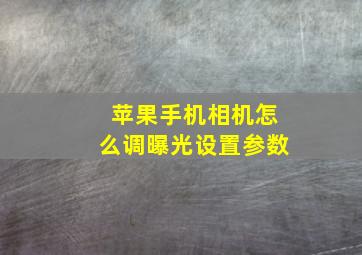 苹果手机相机怎么调曝光设置参数